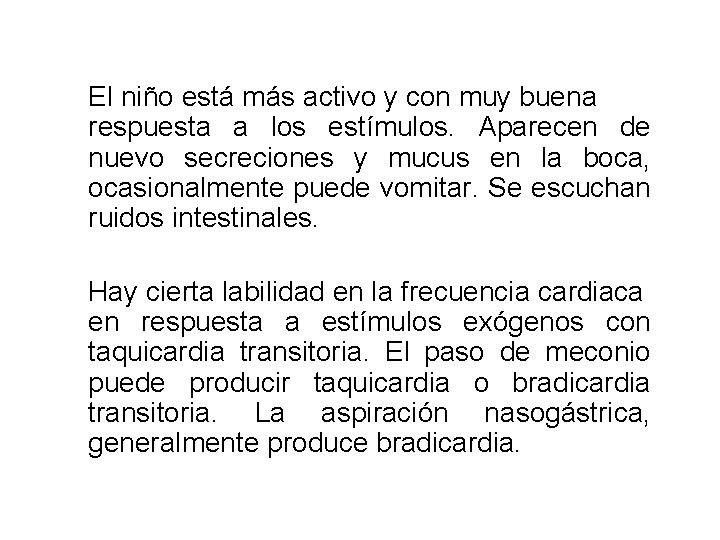 El niño está más activo y con muy buena respuesta a los estímulos. Aparecen de nuevo secreciones y mucus en la boca, ocasionalmente puede vomitar. Se escuchan ruidos intestinales.

Hay cierta labilidad en la frecuencia cardiaca en respuesta a estímulos exógenos con taquicardia transitoria. El paso de meconio puede producir taquicardia o bradicardia transitoria. La aspiración nasogástrica, generalmente produce bradicardia.